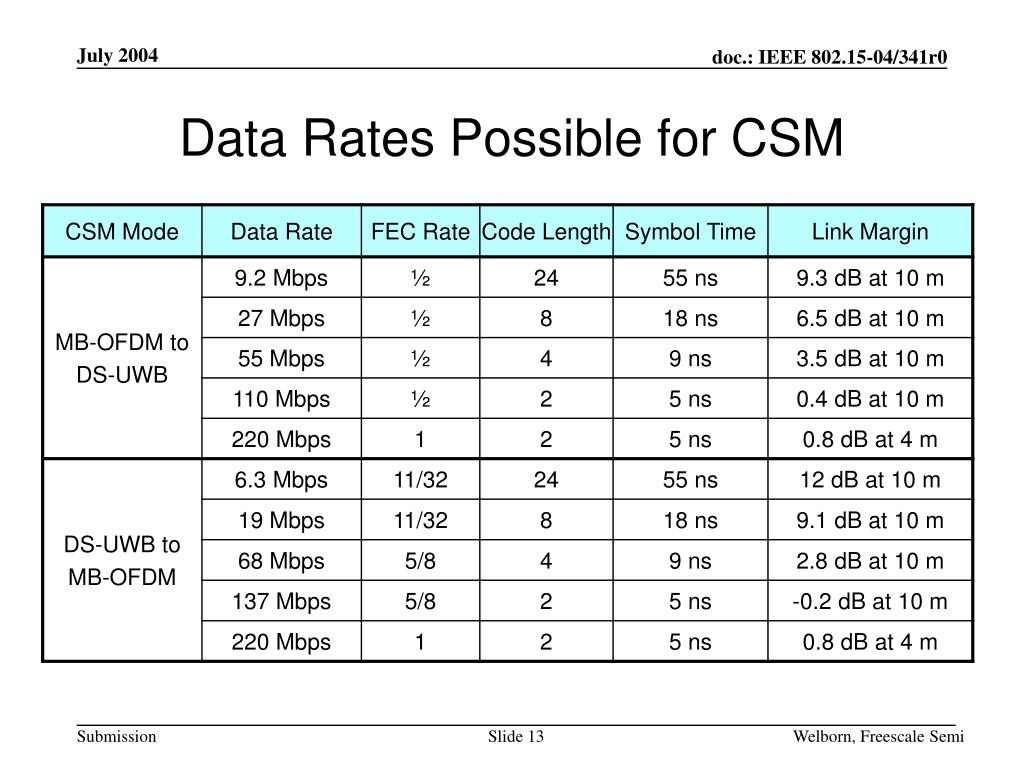 July 2004

doc.: IEEE 802.15-04/341r0

Data Rates Possible for CSM

| CSM Mode | Data Rate | FEC Rate | Code Length | Symbol Time | Link Margin |
|---|---|---|---|---|---|
| MB-OFDM to DS-UWB | 9.2 Mbps | ½ | 24 | 55 ns | 9.3 dB at 10 m |
| | 27 Mbps | ½ | 8 | 18 ns | 6.5 dB at 10 m |
| | 55 Mbps | ½ | 4 | 9 ns | 3.5 dB at 10 m |
| | 110 Mbps | ½ | 2 | 5 ns | 0.4 dB at 10 m |
| | 220 Mbps | 1 | 2 | 5 ns | 0.8 dB at 4 m |
| DS-UWB to MB-OFDM | 6.3 Mbps | 11/32 | 24 | 55 ns | 12 dB at 10 m |
| | 19 Mbps | 11/32 | 8 | 18 ns | 9.1 dB at 10 m |
| | 68 Mbps | 5/8 | 4 | 9 ns | 2.8 dB at 10 m |
| | 137 Mbps | 5/8 | 2 | 5 ns | -0.2 dB at 10 m |
| | 220 Mbps | 1 | 2 | 5 ns | 0.8 dB at 4 m |

Submission

Slide 13

Welborn, Freescale Semi